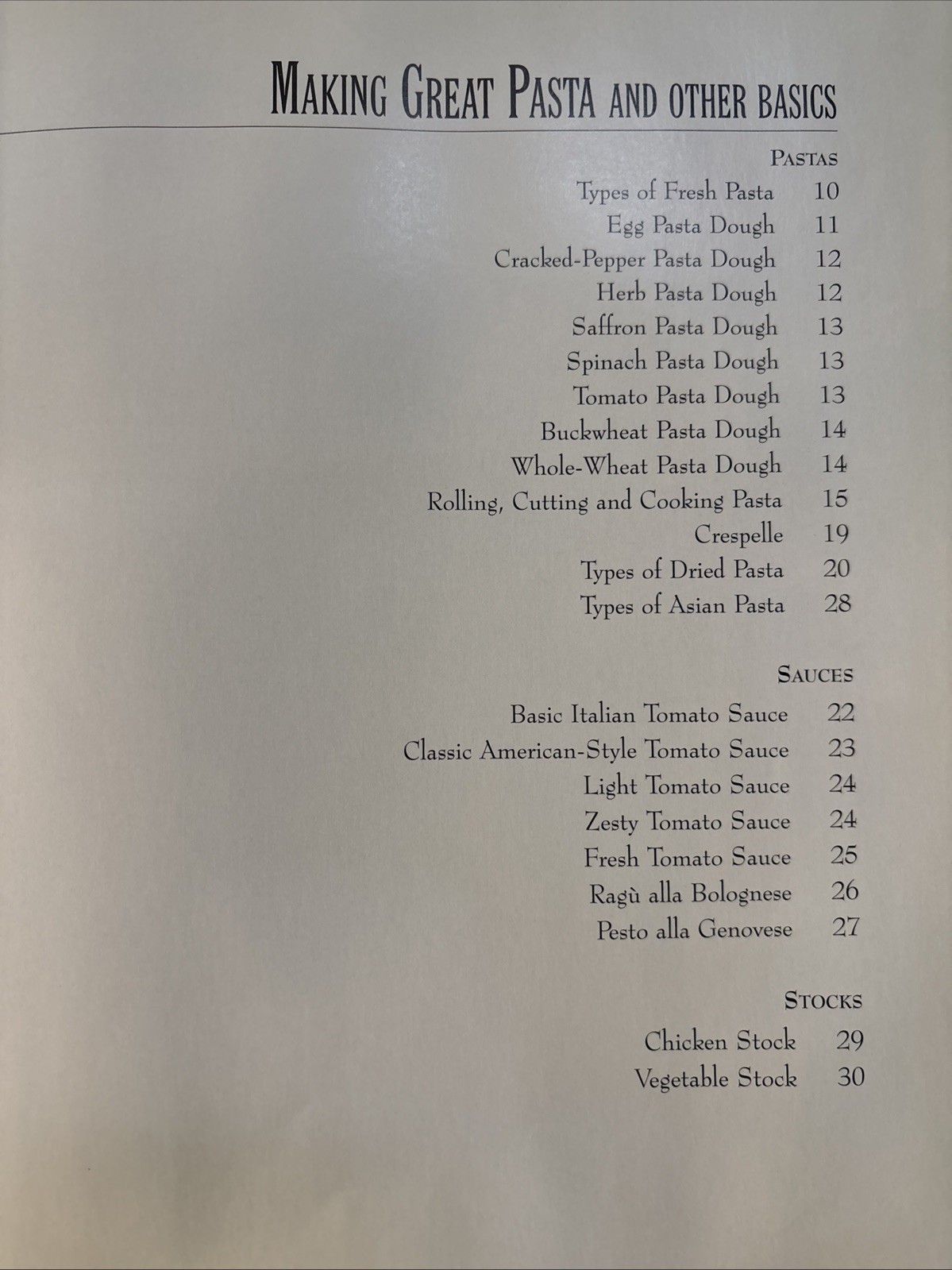 MAKING GREAT PASTA AND OTHER BASICS

PASTAS

Types of Fresh Pasta 10
Egg Pasta Dough 11
Cracked-Pepper Pasta Dough 12
Herb Pasta Dough 12
Saffron Pasta Dough 13
Spinach Pasta Dough 13
Tomato Pasta Dough 13
Buckwheat Pasta Dough 14
Whole-Wheat Pasta Dough 14
Rolling, Cutting and Cooking Pasta 15
Crespelle 19
Types of Dried Pasta 20
Types of Asian Pasta 28

SAUCES

Basic Italian Tomato Sauce 22
Classic American-Style Tomato Sauce 23
Light Tomato Sauce 24
Zesty Tomato Sauce 24
Fresh Tomato Sauce 25
Ragù alla Bolognese 26
Pesto alla Genovese 27

STOCKS

Chicken Stock 29
Vegetable Stock 30